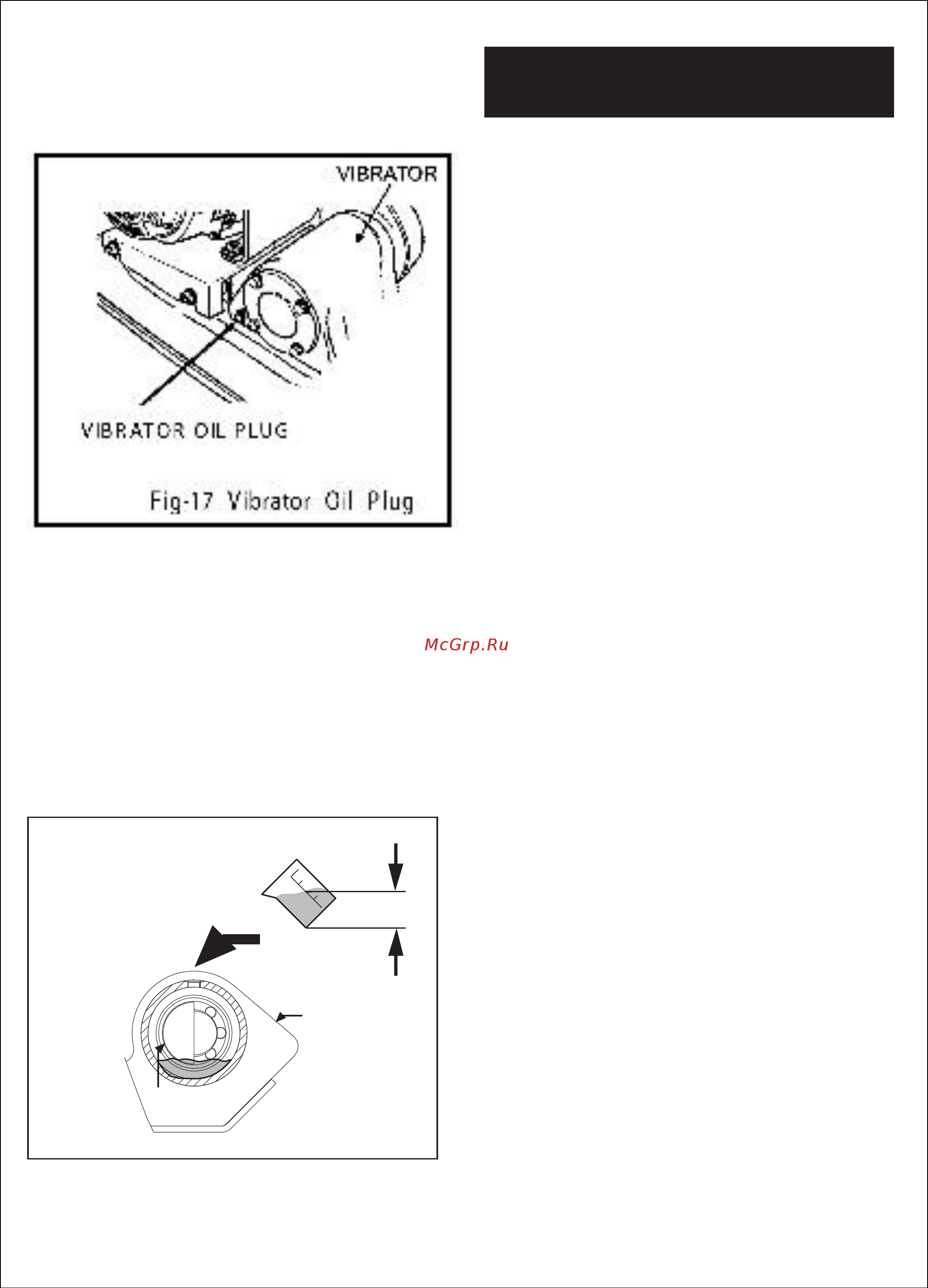 VIBRATOR

VIBRATOR OIL PLUG

Fig-17 Vibrator Oil Plug

McGrp.Ru